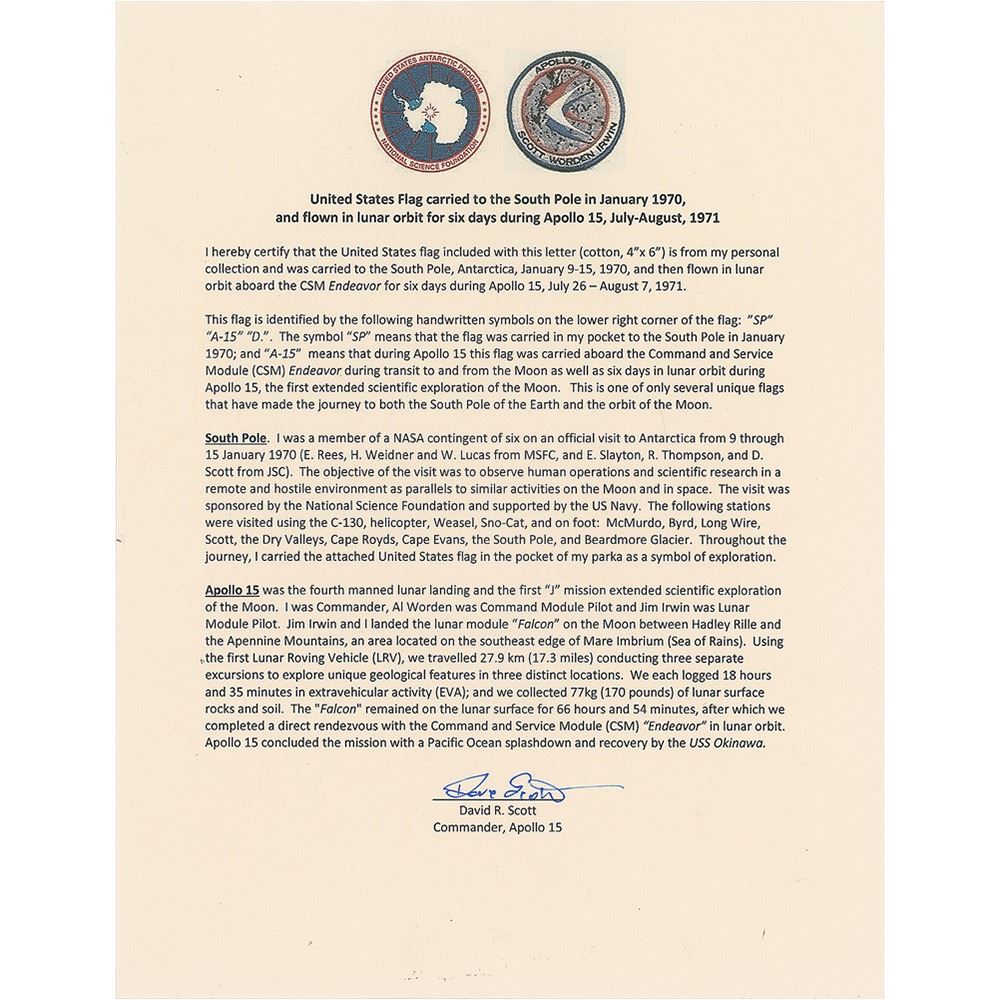 UNITED STATES ANTARCTIC PROGRAM
NATIONAL SCIENCE FOUNDATION

APOLLO 15
SCOTT WORDEN IRWIN

United States Flag carried to the South Pole in January 1970, and flown in lunar orbit for six days during Apollo 15, July-August, 1971

I hereby certify that the United States flag included with this letter (cotton, 4"x 6") is from my personal collection and was carried to the South Pole, Antarctica, January 9-15, 1970, and then flown in lunar orbit aboard the CSM Endeavor for six days during Apollo 15, July 26 – August 7, 1971.

This flag is identified by the following handwritten symbols on the lower right corner of the flag: "SP" "A-15" "D.". The symbol "SP" means that the flag was carried in my pocket to the South Pole in January 1970; and "A-15" means that during Apollo 15 this flag was carried aboard the Command and Service Module (CSM) Endeavor during transit to and from the Moon as well as six days in lunar orbit during Apollo 15, the first extended scientific exploration of the Moon. This is one of only several unique flags that have made the journey to both the South Pole of the Earth and the orbit of the Moon.

South Pole. I was a member of a NASA contingent of six on an official visit to Antarctica from 9 through 15 January 1970 (E. Rees, H. Weidner and W. Lucas from MSFC, and E. Slayton, R. Thompson, and D. Scott from JSC). The objective of the visit was to observe human operations and scientific research in a remote and hostile environment as parallels to similar activities on the Moon and in space. The visit was sponsored by the National Science Foundation and supported by the US Navy. The following stations were visited using the C-130, helicopter, Weasel, Sno-Cat, and on foot: McMurdo, Byrd, Long Wire, Scott, the Dry Valleys, Cape Royds, Cape Evans, the South Pole, and Beardmore Glacier. Throughout the journey, I carried the attached United States flag in the pocket of my parka as a symbol of exploration.

Apollo 15 was the fourth manned lunar landing and the first "J" mission extended scientific exploration of the Moon. I was Commander, Al Worden was Command Module Pilot and Jim Irwin was Lunar Module Pilot. Jim Irwin and I landed the lunar module "Falcon" on the Moon between Hadley Rille and the Apennine Mountains, an area located on the southeast edge of Mare Imbrium (Sea of Rains). Using the first Lunar Roving Vehicle (LRV), we travelled 27.9 km (17.3 miles) conducting three separate excursions to explore unique geological features in three distinct locations. We each logged 18 hours and 35 minutes in extravehicular activity (EVA); and we collected 77kg (170 pounds) of lunar surface rocks and soil. The "Falcon" remained on the lunar surface for 66 hours and 54 minutes, after which we completed a direct rendezvous with the Command and Service Module (CSM) "Endeavor" in lunar orbit. Apollo 15 concluded the mission with a Pacific Ocean splashdown and recovery by the USS Okinawa.

Dave Scott
David R. Scott
Commander, Apollo 15